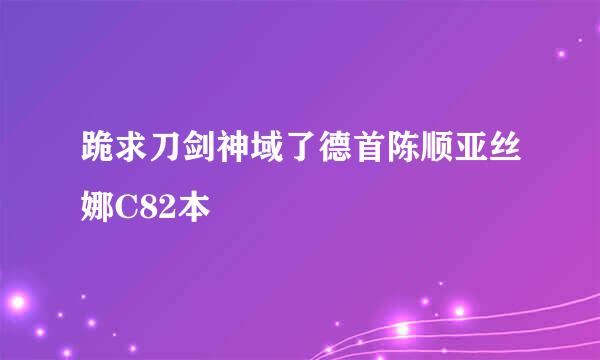 跪求刀剑神域了德首陈顺亚丝娜C82本